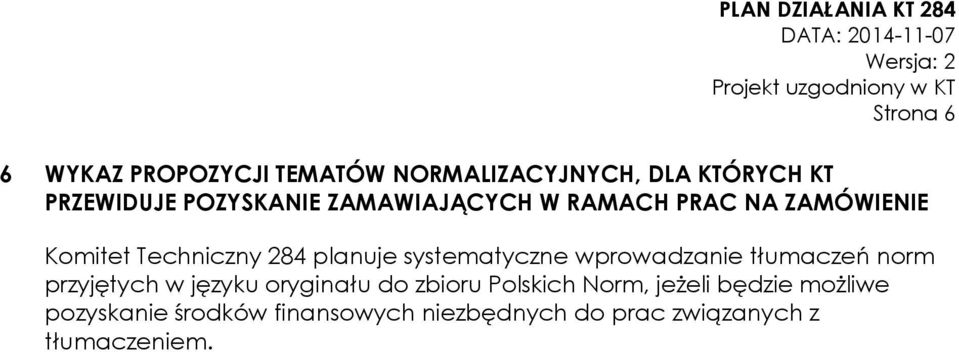 PLAN DZIAŁANIA KT 284
DATA: 2014-11-07
Wersja: 2
Projekt uzgodniony w KT
Strona 6

6 WYKAZ PROPOZYCJI TEMATÓW NORMALIZACYJNYCH, DLA KTÓRYCH KT PRZEWIDUJE POZYSKANIE ZAMAWIAJĄCYCH W RAMACH PRAC NA ZAMÓWIENIE

Komitet Techniczny 284 planuje systematyczne wprowadzanie tłumaczeń norm przyjętych w języku oryginału do zbioru Polskich Norm, jeżeli będzie możliwe pozyskanie środków finansowych niezbędnych do prac związanych z tłumaczeniem.